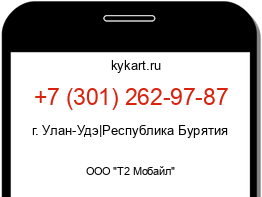 kykart.ru

+7 (301) 262-97-87

г. Улан-Удэ|Республика Бурятия

ООО "Т2 Мобайл"